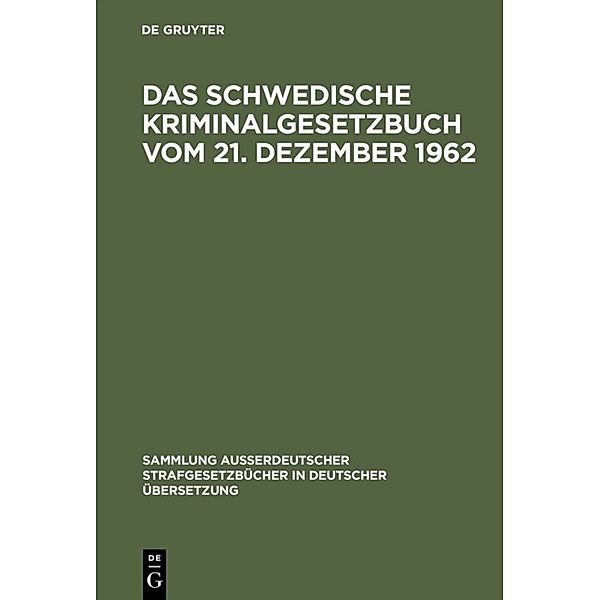 DE GRUYTER

DAS SCHWEDISCHE KRIMINALGESETZBUCH VOM 21. DEZEMBER 1962

SAMMLUNG AUSSERDEUTSCHER STRAFGESETZBÜCHER IN DEUTSCHER ÜBERSETZUNG

DE
G